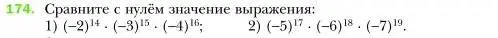 174. Сравните с нулём значение выражения:
1) $(-2)^{14} \cdot (-3)^{15} \cdot (-4)^{16}$;  2) $(-5)^{17} \cdot (-6)^{18} \cdot (-7)^{19}$.